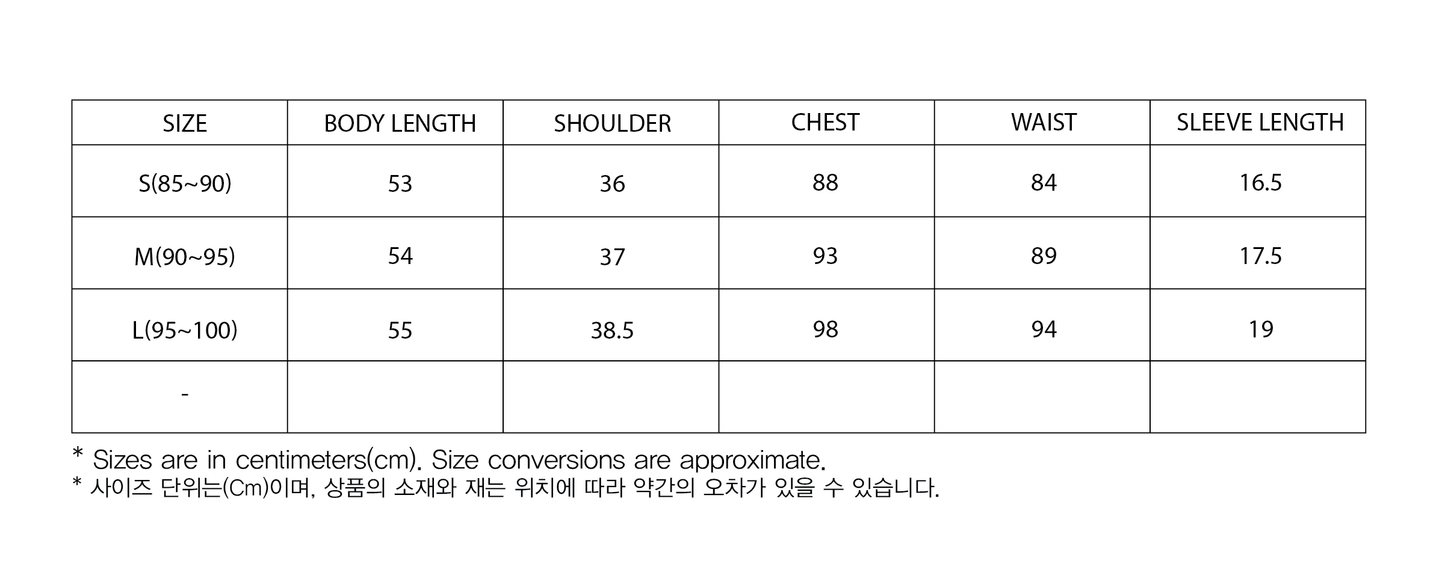 | SIZE | BODY LENGTH | SHOULDER | CHEST | WAIST | SLEEVE LENGTH |
|---|---|---|---|---|---|
| S(85~90) | 53 | 36 | 88 | 84 | 16.5 |
| M(90~95) | 54 | 37 | 93 | 89 | 17.5 |
| L(95~100) | 55 | 38.5 | 98 | 94 | 19 |
| - | | | | | |

* Sizes are in centimeters(cm). Size conversions are approximate.
* 사이즈 단위는(Cm)이며, 상품의 소재와 재는 위치에 따라 약간의 오차가 있을 수 있습니다.